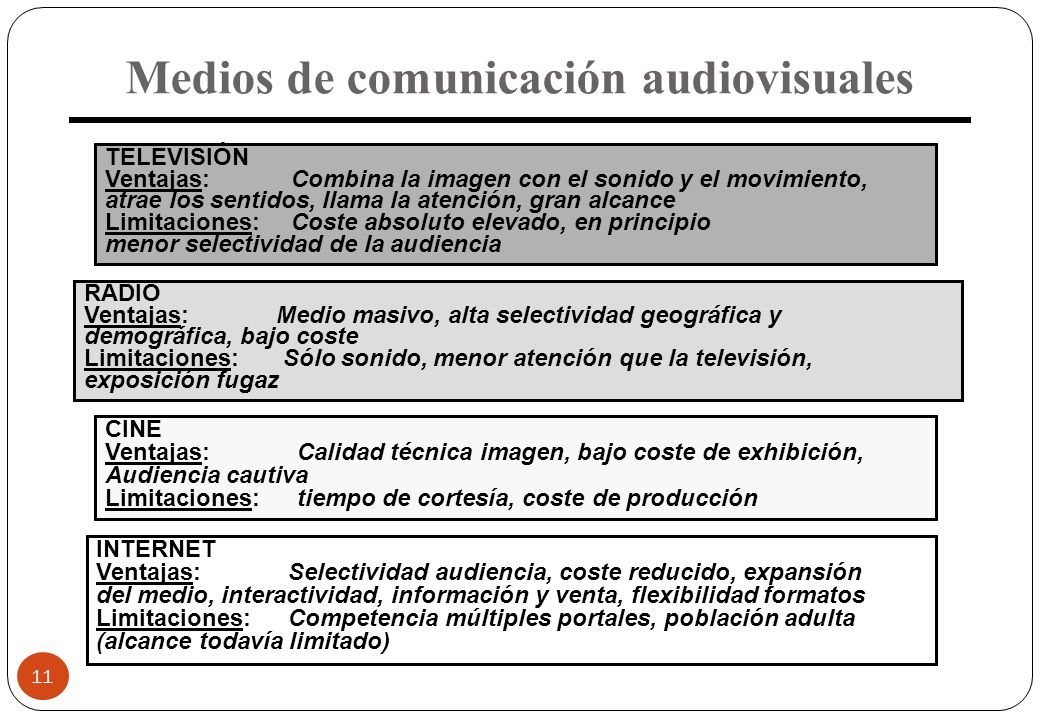 Medios de comunicación audiovisuales

TELEVISIÓN
Ventajas: Combina la imagen con el sonido y el movimiento, atrae los sentidos, llama la atención, gran alcance
Limitaciones: Coste absoluto elevado, en principio menor selectividad de la audiencia

RADIO
Ventajas: Medio masivo, alta selectividad geográfica y demográfica, bajo coste
Limitaciones: Sólo sonido, menor atención que la televisión, exposición fugaz

CINE
Ventajas: Calidad técnica imagen, bajo coste de exhibición, Audiencia cautiva
Limitaciones: tiempo de cortesía, coste de producción

INTERNET
Ventajas: Selectividad audiencia, coste reducido, expansión del medio, interactividad, información y venta, flexibilidad formatos
Limitaciones: Competencia múltiples portales, población adulta (alcance todavía limitado)

11